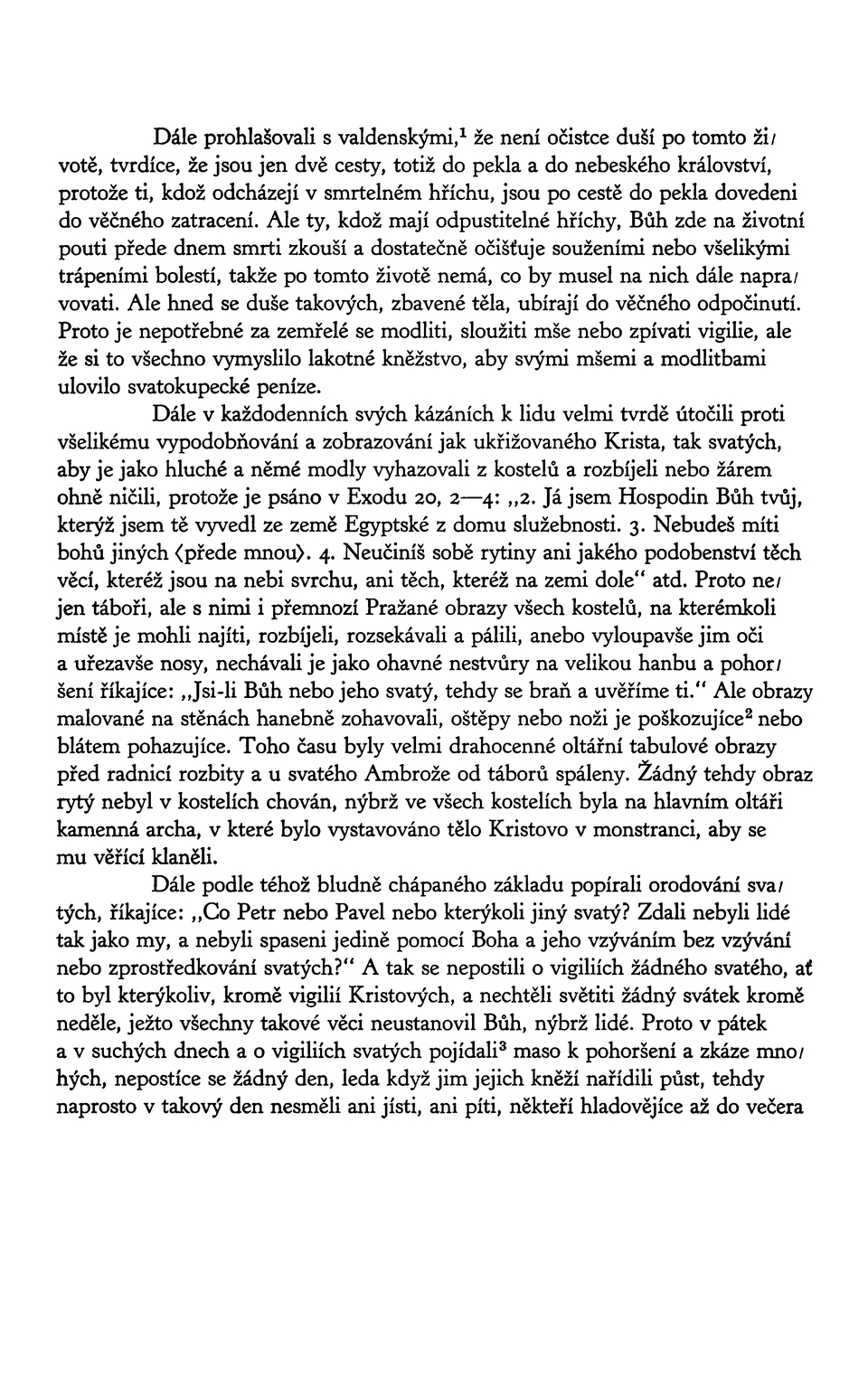 Dále prohlašovali s valdenskými,$^1$ že není očistce duší po tomto životě, tvrdíce, že jsou jen dvě cesty, totiž do pekla a do nebeského království, protože ti, kdož odcházejí v smrtelném hříchu, jsou po cestě do pekla dovedeni do věčného zatracení. Ale ty, kdož mají odpustitelné hříchy, Bůh zde na životní pouti přede dnem smrti zkouší a dostatečně očišťuje souženími nebo všelikými trápeními bolestí, takže po tomto životě nemá, co by musel na nich dále napravovati. Ale hned se duše takových, zbavené těla, ubírají do věčného odpočinutí. Proto je nepotřebné za zemřelé se modliti, sloužiti mše nebo zpívati vigilie, ale že si to všechno vymyslilo lakotné kněžstvo, aby svými mšemi a modlitbami ulovilo svatokupecké peníze.

Dále v každodenních svých kázáních k lidu velmi tvrdě útočili proti všelikému vypodobňování a zobrazování jak ukřižovaného Krista, tak svatých, aby je jako hluché a němé modly vyhazovali z kostelů a rozbíjeli nebo žárem ohně ničili, protože je psáno v Exodu 20, 2—4: „2. Já jsem Hospodin Bůh tvůj, kterýž jsem tě vyvedl ze země Egyptské z domu služebnosti. 3. Nebudeš míti bohů jiných ⟨přede mnou⟩. 4. Neučiníš sobě rytiny ani jakého podobenství těch věcí, kteréž jsou na nebi svrchu, ani těch, kteréž na zemi dole“ atd. Proto nejen táboři, ale s nimi i přemnozí Pražané obrazy všech kostelů, na kterémkoli místě je mohli najíti, rozbíjeli, rozsekávali a pálili, anebo vyloupavše jim oči a uřezavše nosy, nechávali je jako ohavné nestvůry na velikou hanbu a pohoršení říkajíce: „Jsi-li Bůh nebo jeho svatý, tehdy se braň a uvěříme ti.“ Ale obrazy malované na stěnách hanebně zohavovali, oštěpy nebo noži je poškozujíce$^2$ nebo blátem pohazujíce. Toho času byly velmi drahocenné oltářní tabulové obrazy před radnicí rozbity a u svatého Ambrože od táborů spáleny. Žádný tehdy obraz rytý nebyl v kostelích chován, nýbrž ve všech kostelích byla na hlavním oltáři kamenná archa, v které bylo vystavováno tělo Kristovo v monstranci, aby se mu věřící klaněli.

Dále podle téhož bludně chápaného základu popírali orodování svatých, říkajíce: „Co Petr nebo Pavel nebo kterýkoli jiný svatý? Zdali nebyli lidé tak jako my, a nebyli spaseni jedině pomocí Boha a jeho vzýváním bez vzývání nebo zprostředkování svatých?“ A tak se nepostili o vigiliích žádného svatého, ať to byl kterýkoliv, kromě vigilií Kristových, a nechtěli světiti žádný svátek kromě neděle, ježto všechny takové věci neustanovil Bůh, nýbrž lidé. Proto v pátek a v suchých dnech a o vigiliích svatých pojídali$^3$ maso k pohoršení a zkáze mnohých, nepostíce se žádný den, leda když jim jejich kněží nařídili půst, tehdy naprosto v takový den nesměli ani jísti, ani píti, někteří hladovějíce až do večera